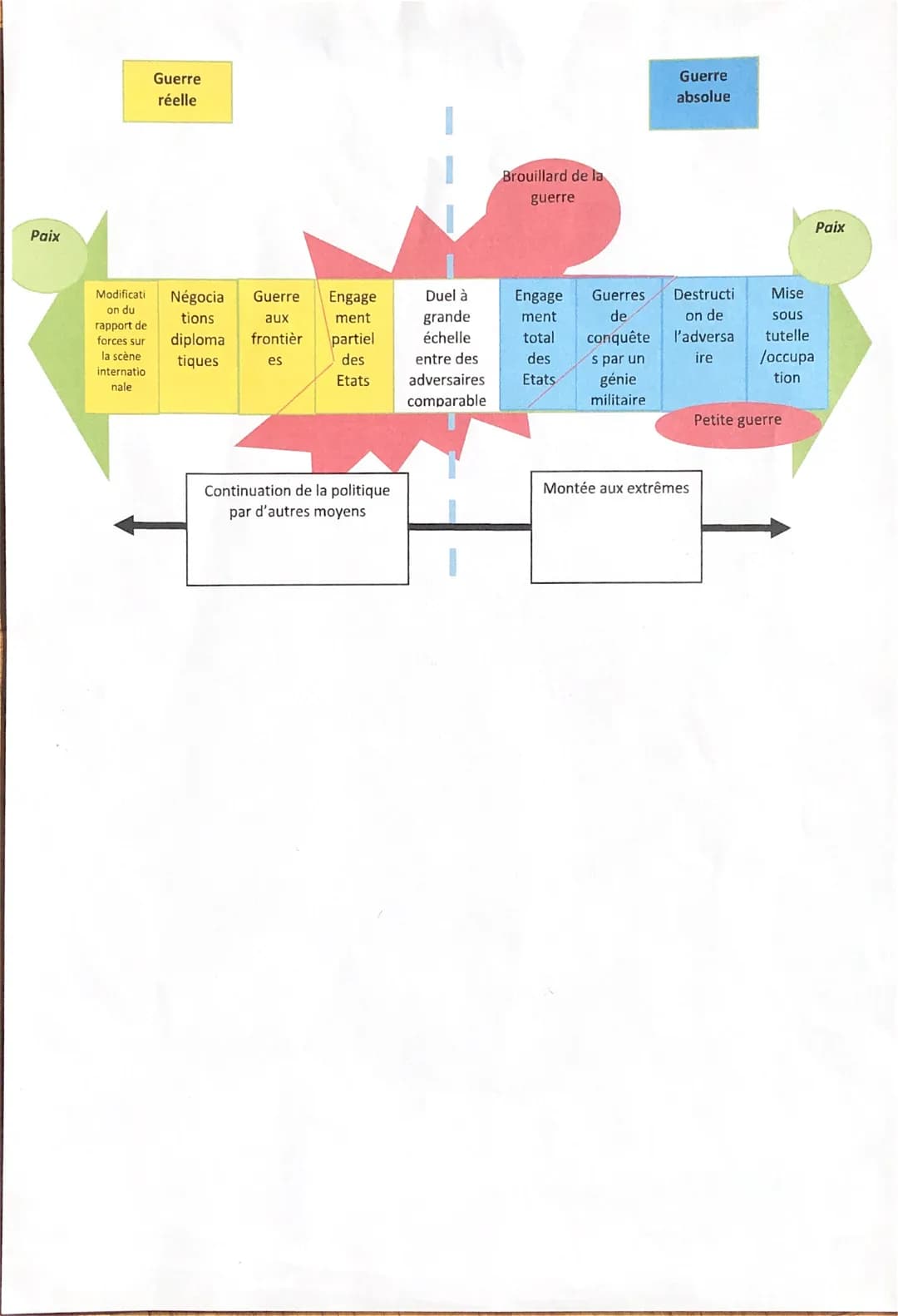 Guerre réelle

Guerre absolue

Brouillard de la guerre

Paix

Paix

Modification du rapport de forces sur la scène internationale

Négociations diplomatiques

Guerre aux frontières

Engagement partiel des Etats

Duel à grande échelle entre des adversaires comparable

Engagement total des Etats

Guerres de conquêtes par un génie militaire

Destruction de l'adversaire

Mise sous tutelle /occupation

Petite guerre

Continuation de la politique par d'autres moyens

Montée aux extrêmes